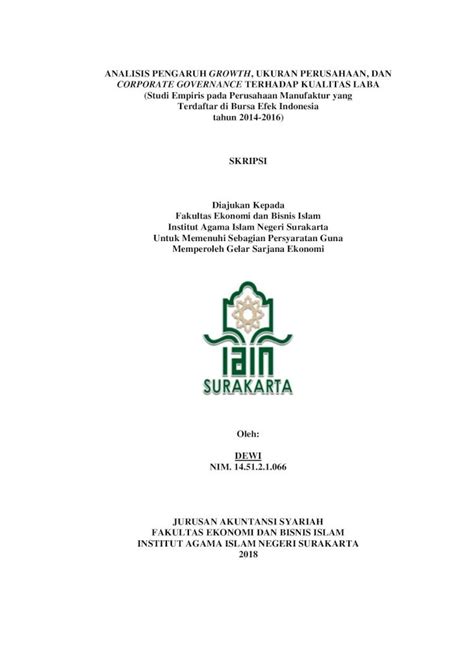 ANALISIS PENGARUH GROWTH, UKURAN PERUSAHAAN, DAN CORPORATE GOVERNANCE TERHADAP KUALITAS LABA
(Studi Empiris pada Perusahaan Manufaktur yang Terdaftar di Bursa Efek Indonesia tahun 2014-2016)

SKRIPSI

Diajukan Kepada
Fakultas Ekonomi dan Bisnis Islam
Institut Agama Islam Negeri Surakarta
Untuk Memenuhi Sebagian Persyaratan Guna
Memperoleh Gelar Sarjana Ekonomi

IAIN
SURAKARTA

Oleh:

DEWI
NIM. 14.51.2.1.066

JURUSAN AKUNTANSI SYARIAH
FAKULTAS EKONOMI DAN BISNIS ISLAM
INSTITUT AGAMA ISLAM NEGERI SURAKARTA
2018